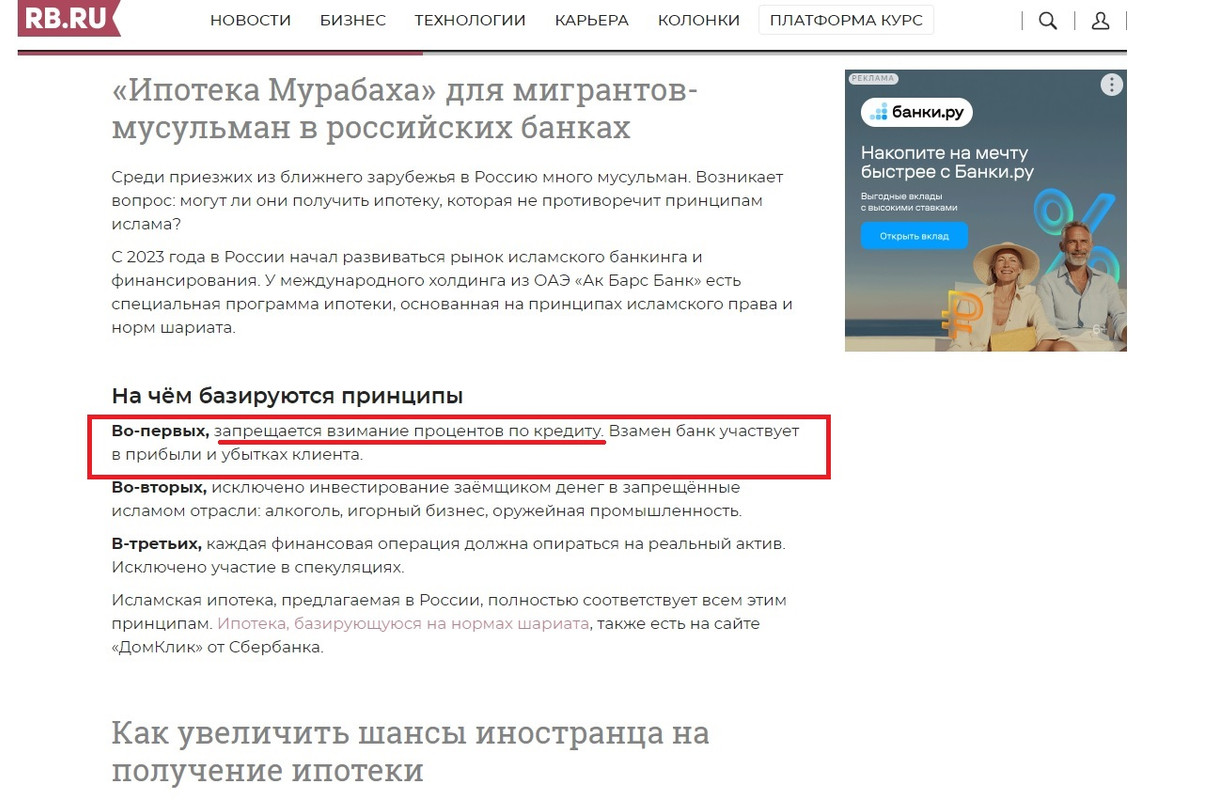 RB.RU НОВОСТИ БИЗНЕС ТЕХНОЛОГИИ КАРЬЕРА КОЛОНКИ ПЛАТФОРМА КУРС

«Ипотека Мурабаха» для мигрантов-мусульман в российских банках

Среди приезжих из ближнего зарубежья в Россию много мусульман. Возникает вопрос: могут ли они получить ипотеку, которая не противоречит принципам ислама?

С 2023 года в России начал развиваться рынок исламского банкинга и финансирования. У международного холдинга из ОАЭ «Ак Барс Банк» есть специальная программа ипотеки, основанная на принципах исламского права и норм шариата.

На чём базируются принципы

Во-первых, запрещается взимание процентов по кредиту. Взамен банк участвует в прибыли и убытках клиента.

Во-вторых, исключено инвестирование заёмщиком денег в запрещённые исламом отрасли: алкоголь, игорный бизнес, оружейная промышленность.

В-третьих, каждая финансовая операция должна опираться на реальный актив. Исключено участие в спекуляциях.

Исламская ипотека, предлагаемая в России, полностью соответствует всем этим принципам. Ипотека, базирующуюся на нормах шариата, также есть на сайте «ДомКлик» от Сбербанка.

Как увеличить шансы иностранца на получение ипотеки

РЕКЛАМА
банки.ру
Накопите на мечту быстрее с Банки.ру
Выгодные вклады с высокими ставками
Открыть вклад